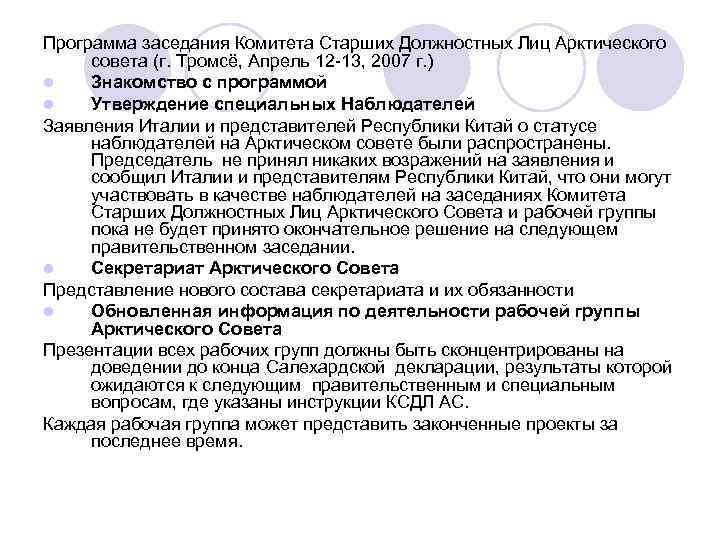 Программа заседания Комитета Старших Должностных Лиц Арктического совета (г. Тромсё, Апрель 12-13, 2007 г.)

Знакомство с программой

Утверждение специальных Наблюдателей

Заявления Италии и представителей Республики Китай о статусе наблюдателей на Арктическом совете были распространены. Председатель не принял никаких возражений на заявления и сообщил Италии и представителям Республики Китай, что они могут участвовать в качестве наблюдателей на заседаниях Комитета Старших Должностных Лиц Арктического Совета и рабочей группы пока не будет принято окончательное решение на следующем правительственном заседании.

Секретариат Арктического Совета

Представление нового состава секретариата и их обязанности

Обновленная информация по деятельности рабочей группы Арктического Совета

Презентации всех рабочих групп должны быть сконцентрированы на доведении до конца Салехардской декларации, результаты которой ожидаются к следующим правительственным и специальным вопросам, где указаны инструкции КСДЛ АС.

Каждая рабочая группа может представить законченные проекты за последнее время.